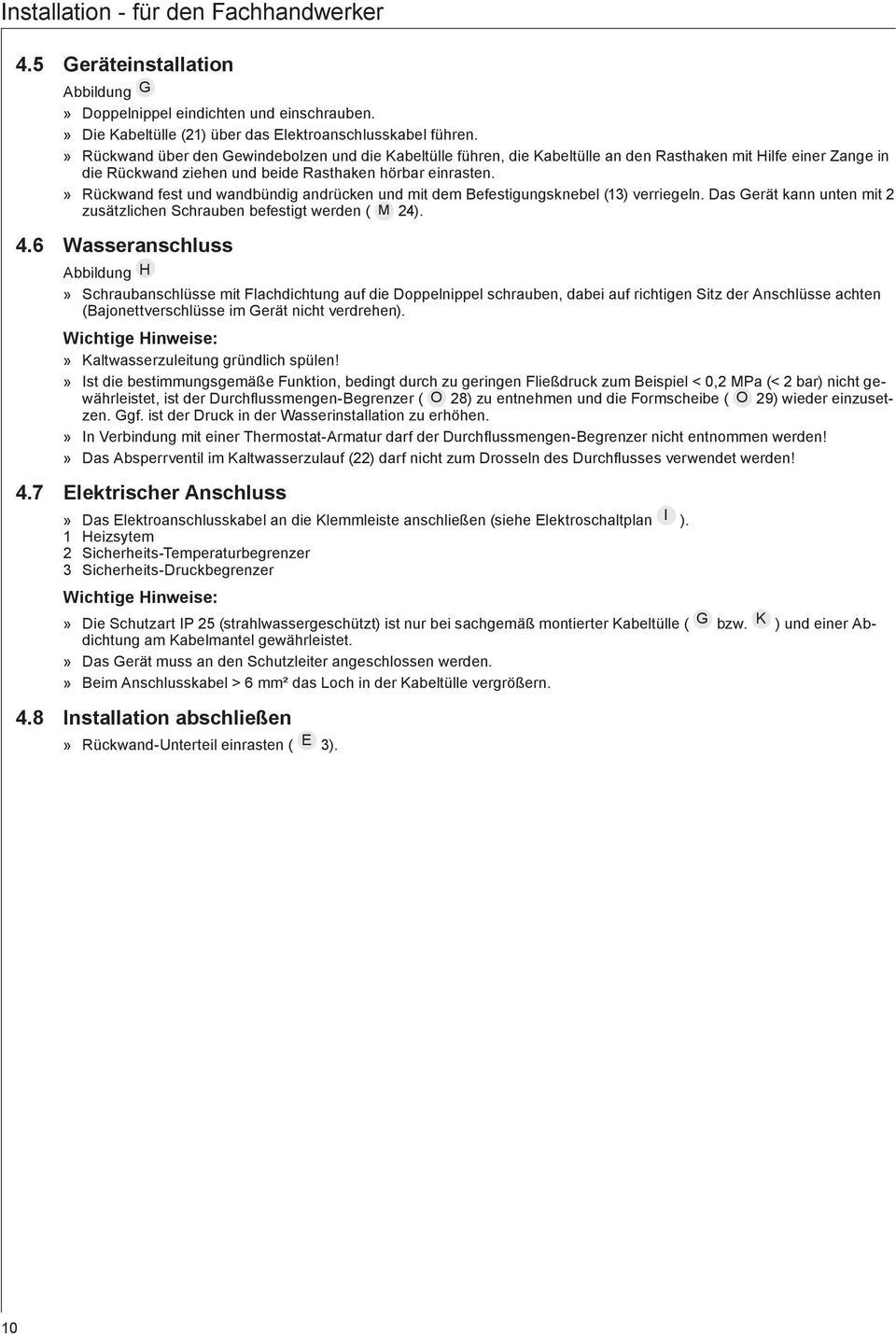 Installation - für den Fachhandwerker

4.5 Geräteinstallation

Abbildung G

» Doppelnippel eindichten und einschrauben.

» Die Kabeltülle (21) über das Elektroanschlusskabel führen.

» Rückwand über den Gewindebolzen und die Kabeltülle führen, die Kabeltülle an den Rasthaken mit Hilfe einer Zange in die Rückwand ziehen und beide Rasthaken hörbar einrasten.

» Rückwand fest und wandbündig andrücken und mit dem Befestigungsknebel (13) verriegeln. Das Gerät kann unten mit 2 zusätzlichen Schrauben befestigt werden ( M 24).

4.6 Wasseranschluss

Abbildung H

» Schraubanschlüsse mit Flachdichtung auf die Doppelnippel schrauben, dabei auf richtigen Sitz der Anschlüsse achten (Bajonettverschlüsse im Gerät nicht verdrehen).

Wichtige Hinweise:

» Kaltwasserzuleitung gründlich spülen!

» Ist die bestimmungsgemäße Funktion, bedingt durch zu geringen Fließdruck zum Beispiel < 0,2 MPa (< 2 bar) nicht gewährleistet, ist der Durchflussmengen-Begrenzer ( O 28) zu entnehmen und die Formscheibe ( O 29) wieder einzusetzen. Ggf. ist der Druck in der Wasserinstallation zu erhöhen.

» In Verbindung mit einer Thermostat-Armatur darf der Durchflussmengen-Begrenzer nicht entnommen werden!

» Das Absperrventil im Kaltwasserzulauf (22) darf nicht zum Drosseln des Durchflusses verwendet werden!

4.7 Elektrischer Anschluss

» Das Elektroanschlusskabel an die Klemmleiste anschließen (siehe Elektroschaltplan I ).

1 Heizsytem
2 Sicherheits-Temperaturbegrenzer
3 Sicherheits-Druckbegrenzer

Wichtige Hinweise:

» Die Schutzart IP 25 (strahlwassergeschützt) ist nur bei sachgemäß montierter Kabeltülle ( G bzw. K ) und einer Abdichtung am Kabelmantel gewährleistet.

» Das Gerät muss an den Schutzleiter angeschlossen werden.

» Beim Anschlusskabel > 6 mm² das Loch in der Kabeltülle vergrößern.

4.8 Installation abschließen

» Rückwand-Unterteil einrasten ( E 3).

10